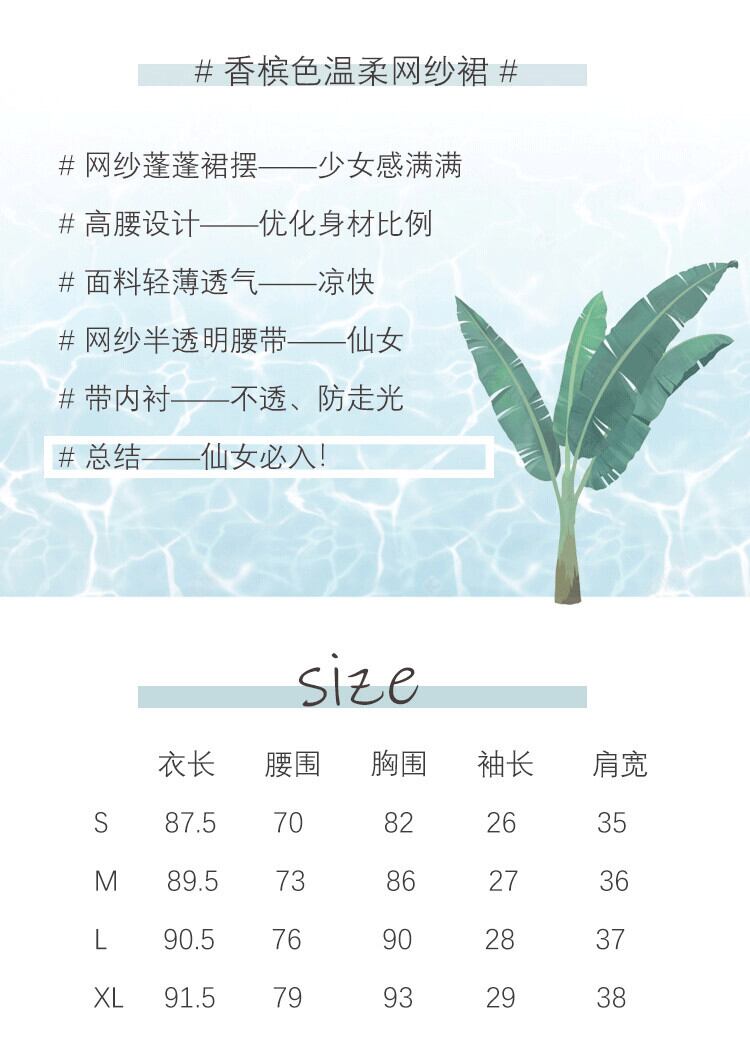 # 香槟色温柔网纱裙 #

# 网纱蓬蓬裙摆——少女感满满

# 高腰设计——优化身材比例

# 面料轻薄透气——凉快

# 网纱半透明腰带——仙女

# 带内衬——不透、防走光

# 总结——仙女必入!

size

|  | 衣长 | 腰围 | 胸围 | 袖长 | 肩宽 |
|---|---|---|---|---|---|
| S | 87.5 | 70 | 82 | 26 | 35 |
| M | 89.5 | 73 | 86 | 27 | 36 |
| L | 90.5 | 76 | 90 | 28 | 37 |
| XL | 91.5 | 79 | 93 | 29 | 38 |